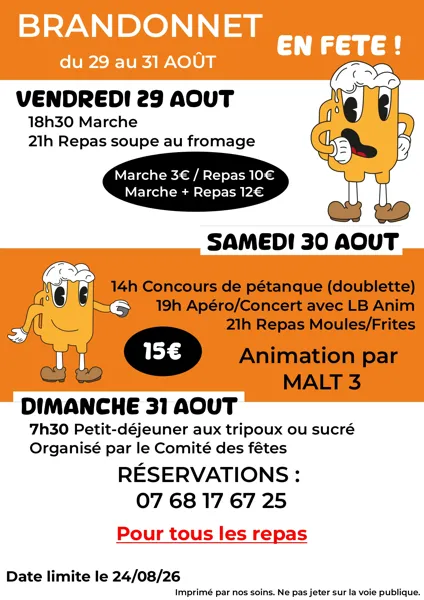 BRANDONNET
du 29 au 31 AOÛT

EN FETE !

VENDREDI 29 AOUT
18h30 Marche
21h Repas soupe au fromage

Marche 3€ / Repas 10€
Marche + Repas 12€

SAMEDI 30 AOUT

14h Concours de pétanque (doublette)
19h Apéro/Concert avec LB Anim
21h Repas Moules/Frites

15€

Animation par MALT 3

DIMANCHE 31 AOUT
7h30 Petit-déjeuner aux tripoux ou sucré
Organisé par le Comité des fêtes

RÉSERVATIONS :
07 68 17 67 25

Pour tous les repas

Date limite le 24/08/26

Imprimé par nos soins. Ne pas jeter sur la voie publique.